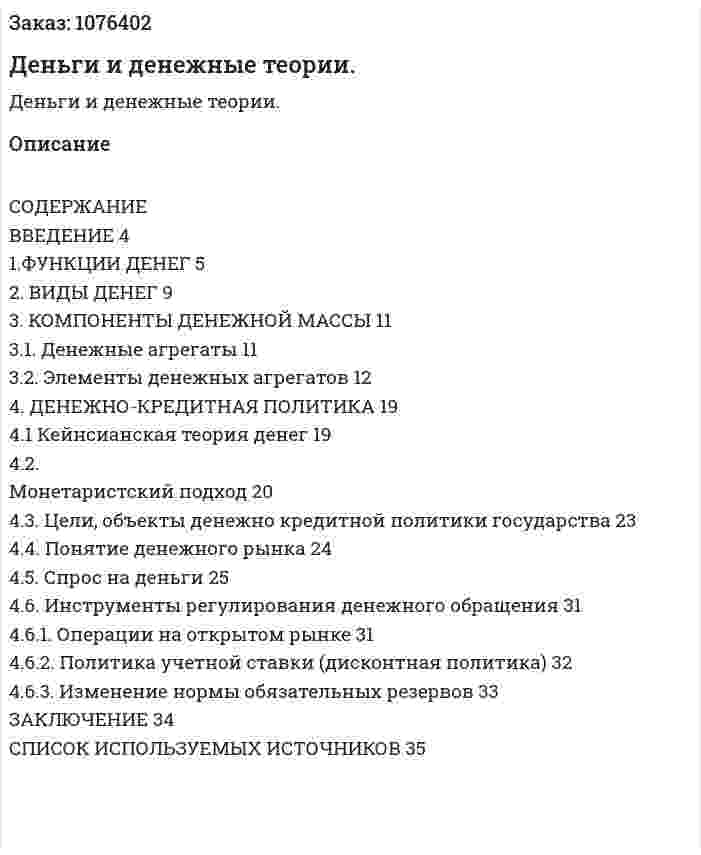 Заказ: 1076402

Деньги и денежные теории.

Деньги и денежные теории.

Описание

СОДЕРЖАНИЕ
ВВЕДЕНИЕ 4
1.ФУНКЦИИ ДЕНЕГ 5
2. ВИДЫ ДЕНЕГ 9
3. КОМПОНЕНТЫ ДЕНЕЖНОЙ МАССЫ 11
3.1. Денежные агрегаты 11
3.2. Элементы денежных агрегатов 12
4. ДЕНЕЖНО-КРЕДИТНАЯ ПОЛИТИКА 19
4.1 Кейнсианская теория денег 19
4.2.
Монетаристский подход 20
4.3. Цели, объекты денежно кредитной политики государства 23
4.4. Понятие денежного рынка 24
4.5. Спрос на деньги 25
4.6. Инструменты регулирования денежного обращения 31
4.6.1. Операции на открытом рынке 31
4.6.2. Политика учетной ставки (дисконтная политика) 32
4.6.3. Изменение нормы обязательных резервов 33
ЗАКЛЮЧЕНИЕ 34
СПИСОК ИСПОЛЬЗУЕМЫХ ИСТОЧНИКОВ 35